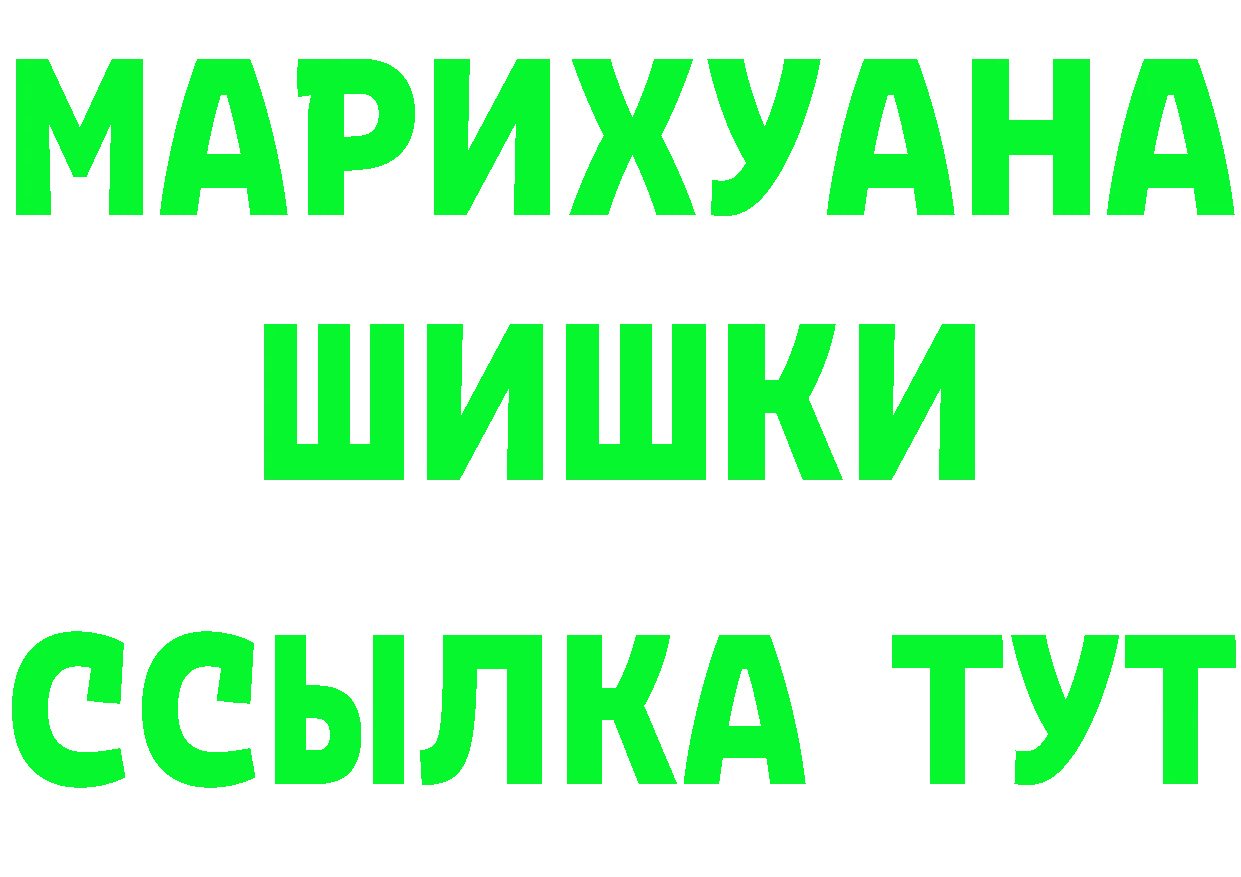 МАРИХУАНА ШИШКИ

ССЫЛКА ТУТ